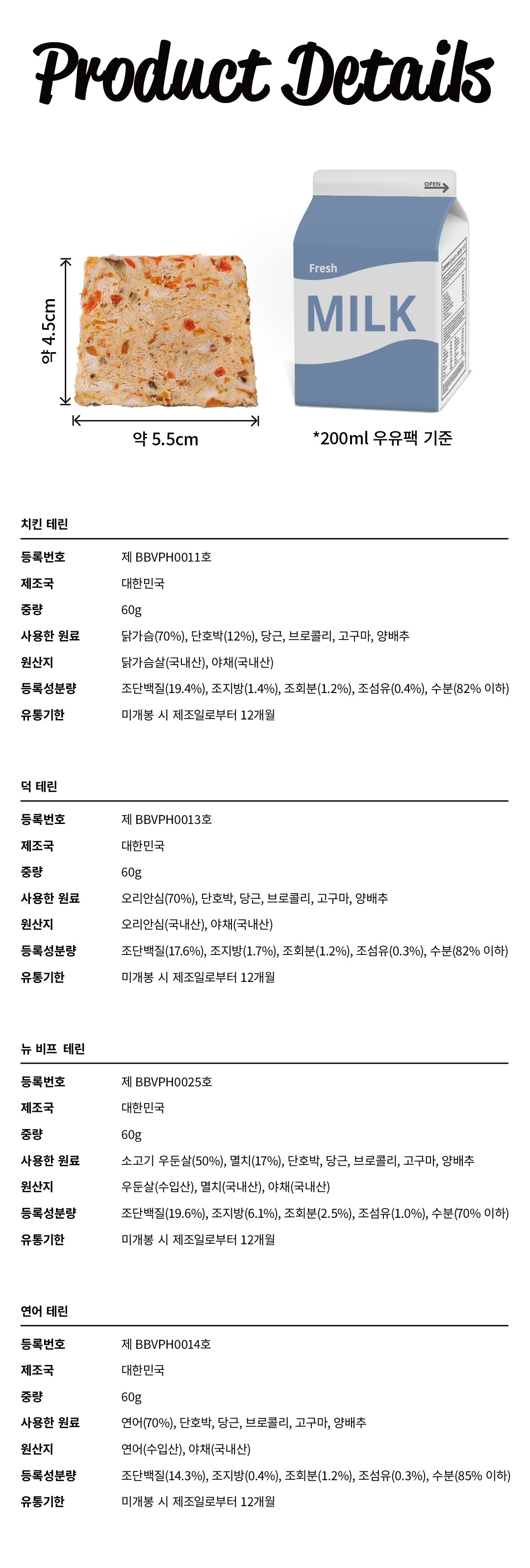 Product Details

약 4.5cm

약 5.5cm

OPEN

Fresh

MILK

*200ml 우유팩 기준

치킨 테린

| 등록번호 | 제 BBVPH0011호 |
|---|---|
| 제조국 | 대한민국 |
| 중량 | 60g |
| 사용한 원료 | 닭가슴(70%), 단호박(12%), 당근, 브로콜리, 고구마, 양배추 |
| 원산지 | 닭가슴살(국내산), 야채(국내산) |
| 등록성분량 | 조단백질(19.4%), 조지방(1.4%), 조회분(1.2%), 조섬유(0.4%), 수분(82% 이하) |
| 유통기한 | 미개봉 시 제조일로부터 12개월 |

덕 테린

| 등록번호 | 제 BBVPH0013호 |
|---|---|
| 제조국 | 대한민국 |
| 중량 | 60g |
| 사용한 원료 | 오리안심(70%), 단호박, 당근, 브로콜리, 고구마, 양배추 |
| 원산지 | 오리안심(국내산), 야채(국내산) |
| 등록성분량 | 조단백질(17.6%), 조지방(1.7%), 조회분(1.2%), 조섬유(0.3%), 수분(82% 이하) |
| 유통기한 | 미개봉 시 제조일로부터 12개월 |

뉴 비프 테린

| 등록번호 | 제 BBVPH0025호 |
|---|---|
| 제조국 | 대한민국 |
| 중량 | 60g |
| 사용한 원료 | 소고기 우둔살(50%), 멸치(17%), 단호박, 당근, 브로콜리, 고구마, 양배추 |
| 원산지 | 우둔살(수입산), 멸치(국내산), 야채(국내산) |
| 등록성분량 | 조단백질(19.6%), 조지방(6.1%), 조회분(2.5%), 조섬유(1.0%), 수분(70% 이하) |
| 유통기한 | 미개봉 시 제조일로부터 12개월 |

연어 테린

| 등록번호 | 제 BBVPH0014호 |
|---|---|
| 제조국 | 대한민국 |
| 중량 | 60g |
| 사용한 원료 | 연어(70%), 단호박, 당근, 브로콜리, 고구마, 양배추 |
| 원산지 | 연어(수입산), 야채(국내산) |
| 등록성분량 | 조단백질(14.3%), 조지방(0.4%), 조회분(1.2%), 조섬유(0.3%), 수분(85% 이하) |
| 유통기한 | 미개봉 시 제조일로부터 12개월 |